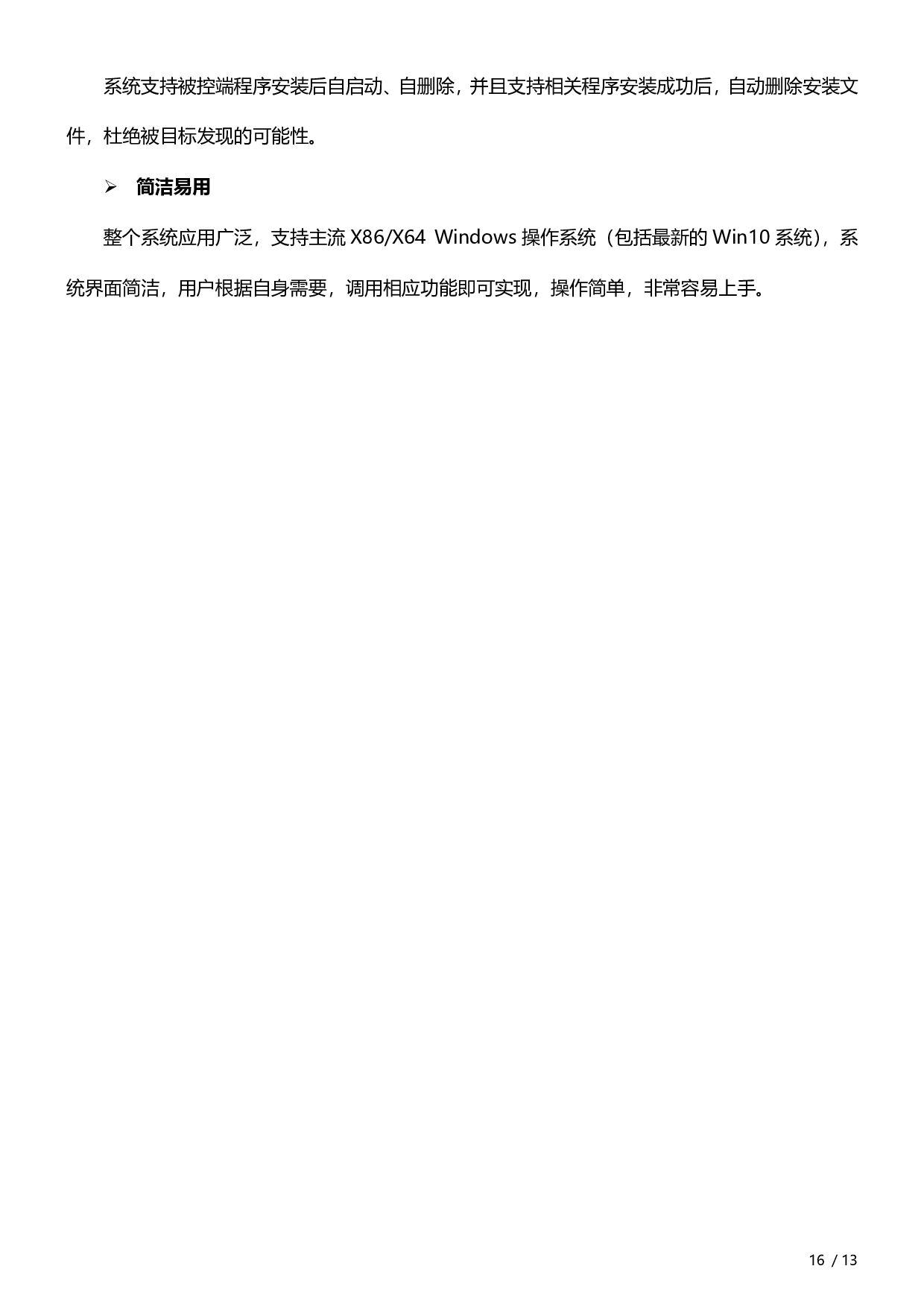 系统支持被控端程序安装后自启动、自删除，并且支持相关程序安装成功后，自动删除安装文件，杜绝被目标发现的可能性。

➢ 简洁易用

整个系统应用广泛，支持主流X86/X64 Windows操作系统（包括最新的Win10系统），系统界面简洁，用户根据自身需要，调用相应功能即可实现，操作简单，非常容易上手。

16 / 13